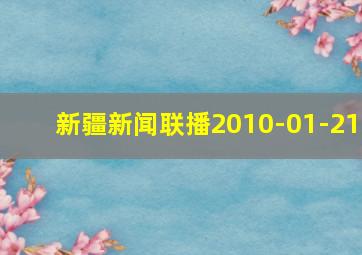 新疆新闻联播2010-01-21